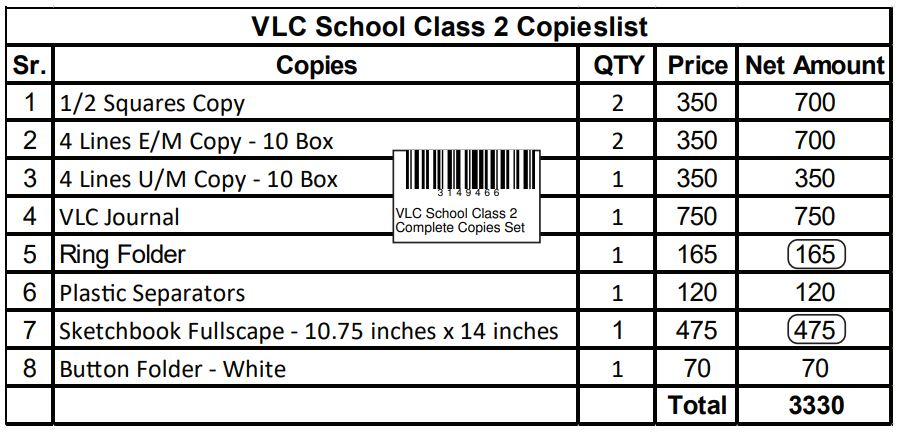 VLC School Class 2 Copieslist

| Sr. | Copies | QTY | Price | Net Amount |
|---|---|---|---|---|
| 1 | 1/2 Squares Copy | 2 | 350 | 700 |
| 2 | 4 Lines E/M Copy - 10 Box | 2 | 350 | 700 |
| 3 | 4 Lines U/M Copy - 10 Box | 1 | 350 | 350 |
| 4 | VLC Journal | 1 | 750 | 750 |
| 5 | Ring Folder | 1 | 165 | 165 |
| 6 | Plastic Separators | 1 | 120 | 120 |
| 7 | Sketchbook Fullscape - 10.75 inches x 14 inches | 1 | 475 | 475 |
| 8 | Button Folder - White | 1 | 70 | 70 |
| | | | Total | 3330 |

3149466
VLC School Class 2 Complete Copies Set